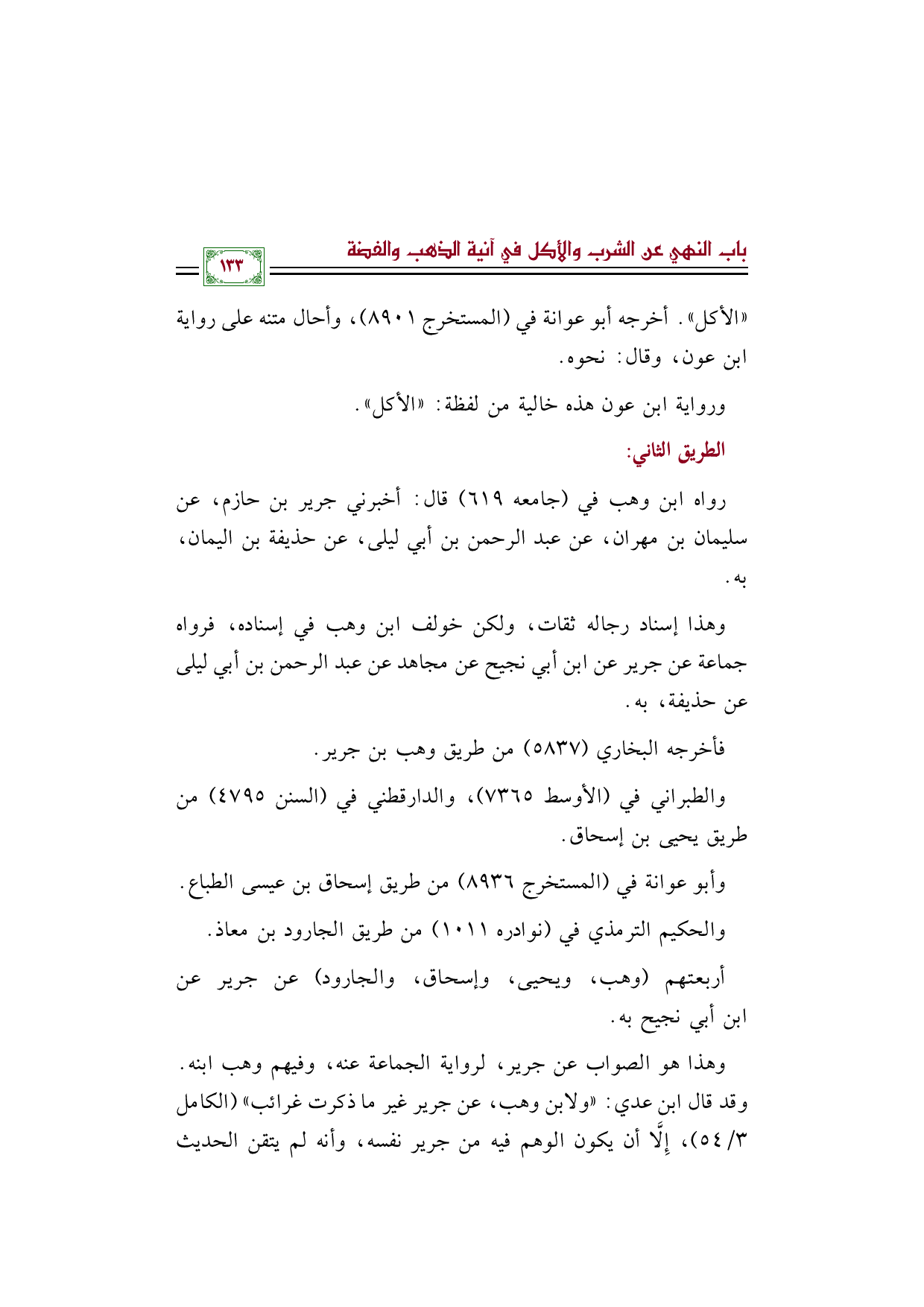 باب النهي عن الشرب والأكل في آنية الذهب والفضة

١٣٣

«الأكل». أخرجه أبو عوانة في (المستخرج ٨٩٠١)، وأحال متنه على رواية ابن عون، وقال: نحوه.

ورواية ابن عون هذه خالية من لفظة: «الأكل».

الطريق الثاني:

رواه ابن وهب في (جامعه ٦١٩) قال: أخبرني جرير بن حازم، عن سليمان بن مهران، عن عبد الرحمن بن أبي ليلى، عن حذيفة بن اليمان، به.

وهذا إسناد رجاله ثقات، ولكن خولف ابن وهب في إسناده، فرواه جماعة عن جرير عن ابن أبي نجيح عن مجاهد عن عبد الرحمن بن أبي ليلى عن حذيفة، به.

فأخرجه البخاري (٥٨٣٧) من طريق وهب بن جرير.

والطبراني في (الأوسط ٧٣٦٥)، والدارقطني في (السنن ٤٧٩٥) من طريق يحيى بن إسحاق.

وأبو عوانة في (المستخرج ٨٩٣٦) من طريق إسحاق بن عيسى الطباع.

والحكيم الترمذي في (نوادره ١٠١١) من طريق الجارود بن معاذ.

أربعتهم (وهب، ويحيى، وإسحاق، والجارود) عن جرير عن ابن أبي نجيح به.

وهذا هو الصواب عن جرير، لرواية الجماعة عنه، وفيهم وهب ابنه. وقد قال ابن عدي: «ولابن وهب، عن جرير غير ما ذكرت غرائب» (الكامل ٣/ ٥٤)، إلَّا أن يكون الوهم فيه من جرير نفسه، وأنه لم يتقن الحديث